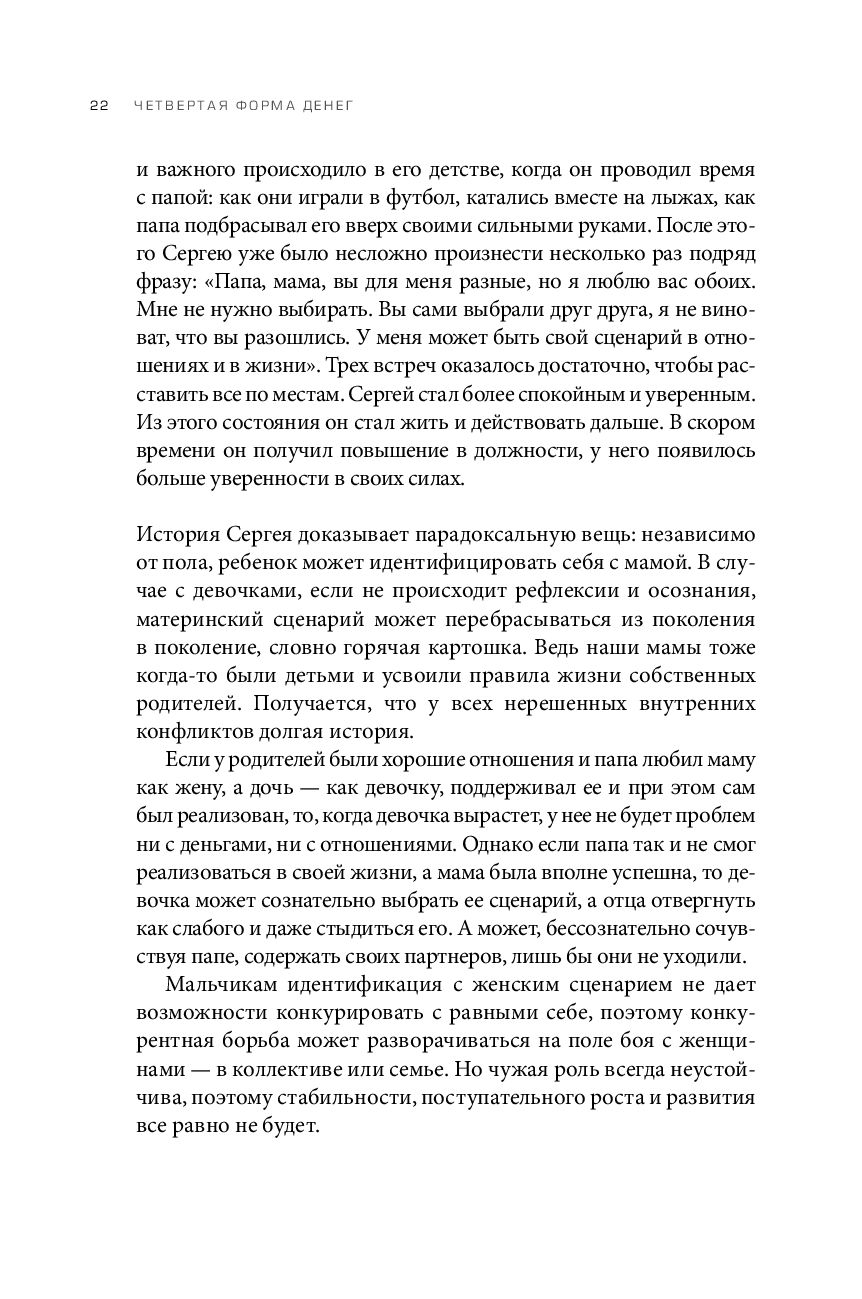 22 ЧЕТВЕРТАЯ ФОРМА ДЕНЕГ

и важного происходило в его детстве, когда он проводил время с папой: как они играли в футбол, катались вместе на лыжах, как папа подбрасывал его вверх своими сильными руками. После этого Сергею уже было несложно произнести несколько раз подряд фразу: «Папа, мама, вы для меня разные, но я люблю вас обоих. Мне не нужно выбирать. Вы сами выбрали друг друга, я не виноват, что вы разошлись. У меня может быть свой сценарий в отношениях и в жизни». Трех встреч оказалось достаточно, чтобы расставить все по местам. Сергей стал более спокойным и уверенным. Из этого состояния он стал жить и действовать дальше. В скором времени он получил повышение в должности, у него появилось больше уверенности в своих силах.

История Сергея доказывает парадоксальную вещь: независимо от пола, ребенок может идентифицировать себя с мамой. В случае с девочками, если не происходит рефлексии и осознания, материнский сценарий может перебрасываться из поколения в поколение, словно горячая картошка. Ведь наши мамы тоже когда-то были детьми и усвоили правила жизни собственных родителей. Получается, что у всех нерешенных внутренних конфликтов долгая история.

Если у родителей были хорошие отношения и папа любил маму как жену, а дочь — как девочку, поддерживал ее и при этом сам был реализован, то, когда девочка вырастет, у нее не будет проблем ни с деньгами, ни с отношениями. Однако если папа так и не смог реализоваться в своей жизни, а мама была вполне успешна, то девочка может сознательно выбрать ее сценарий, а отца отвергнуть как слабого и даже стыдиться его. А может, бессознательно сочувствуя папе, содержать своих партнеров, лишь бы они не уходили.

Мальчикам идентификация с женским сценарием не дает возможности конкурировать с равными себе, поэтому конкурентная борьба может разворачиваться на поле боя с женщинами — в коллективе или семье. Но чужая роль всегда неустойчива, поэтому стабильности, поступательного роста и развития все равно не будет.